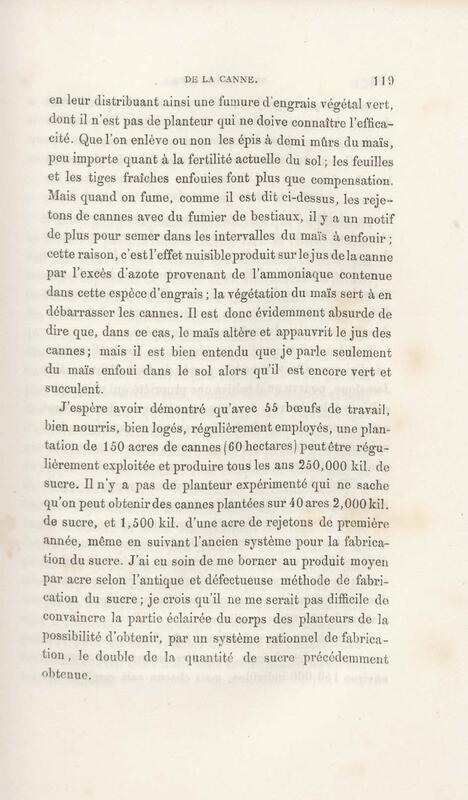 DE LA CANNE. 119

en leur distribuant ainsi une fumure d'engrais végétal vert, dont il n'est pas de planteur qui ne doive connaître l'efficacité. Que l'on enlève ou non les épis à demi mûrs du maïs, peu importe quant à la fertilité actuelle du sol ; les feuilles et les tiges fraîches enfouies font plus que compensation. Mais quand on fume, comme il est dit ci-dessus, les rejetons de cannes avec du fumier de bestiaux, il y a un motif de plus pour semer dans les intervalles du maïs à enfouir ; cette raison, c'est l'effet nuisible produit sur le jus de la canne par l'excès d'azote provenant de l'ammoniaque contenue dans cette espèce d'engrais ; la végétation du maïs sert à en débarrasser les cannes. Il est donc évidemment absurde de dire que, dans ce cas, le maïs altère et appauvrit le jus des cannes ; mais il est bien entendu que je parle seulement du maïs enfoui dans le sol alors qu'il est encore vert et succulent.

J'espère avoir démontré qu'avec 55 bœufs de travail, bien nourris, bien logés, régulièrement employés, une plantation de 150 acres de cannes (60 hectares) peut être régulièrement exploitée et produire tous les ans 250,000 kil. de sucre. Il n'y a pas de planteur expérimenté qui ne sache qu'on peut obtenir des cannes plantées sur 40 ares 2,000 kil. de sucre, et 1,500 kil. d'une acre de rejetons de première année, même en suivant l'ancien système pour la fabrication du sucre. J'ai eu soin de me borner au produit moyen par acre selon l'antique et défectueuse méthode de fabrication du sucre ; je crois qu'il ne me serait pas difficile de convaincre la partie éclairée du corps des planteurs de la possibilité d'obtenir, par un système rationnel de fabrication, le double de la quantité de sucre précédemment obtenue.